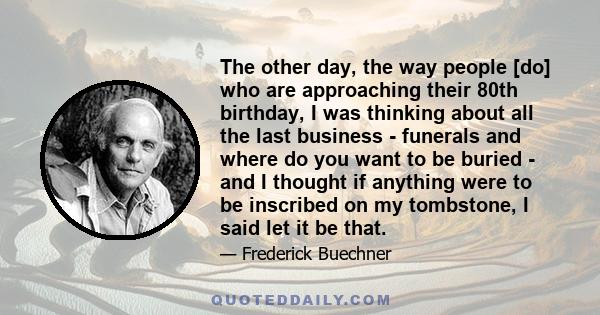 The other day, the way people [do] who are approaching their 80th birthday, I was thinking about all the last business - funerals and where do you want to be buried - and I thought if anything were to be inscribed on my tombstone, I said let it be that.

— Frederick Buechner

QUOTEDDAILY.COM